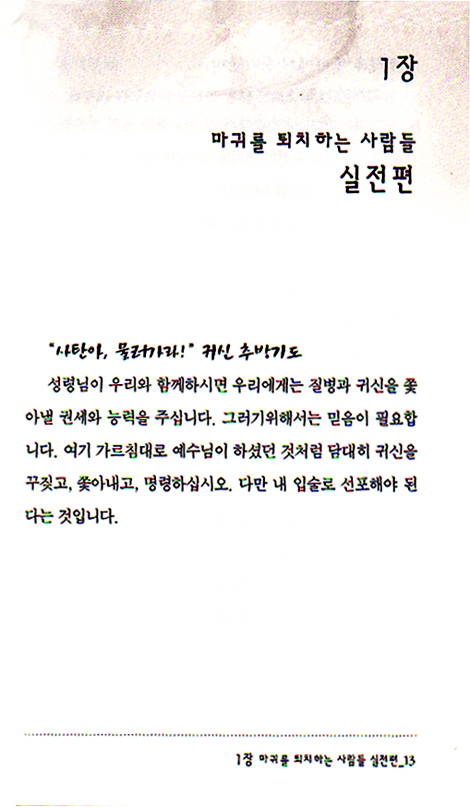 1장

마귀를 퇴치하는 사람들
실전편

"사탄아, 물러가라!" 귀신 추방기도

성령님이 우리와 함께하시면 우리에게는 질병과 귀신을 쫓아낼 권세와 능력을 주십니다. 그러기위해서는 믿음이 필요합니다. 여기 가르침대로 예수님이 하셨던 것처럼 담대히 귀신을 꾸짖고, 쫓아내고, 명령하십시오. 다만 내 입술로 선포해야 된다는 것입니다.

1장 마귀를 퇴치하는 사람들 실전편_13